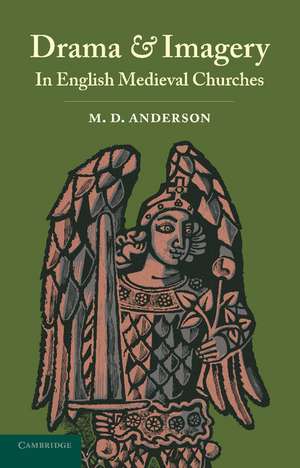 Drama & Imagery
In English Medieval Churches

M. D. ANDERSON

CAMBRIDGE